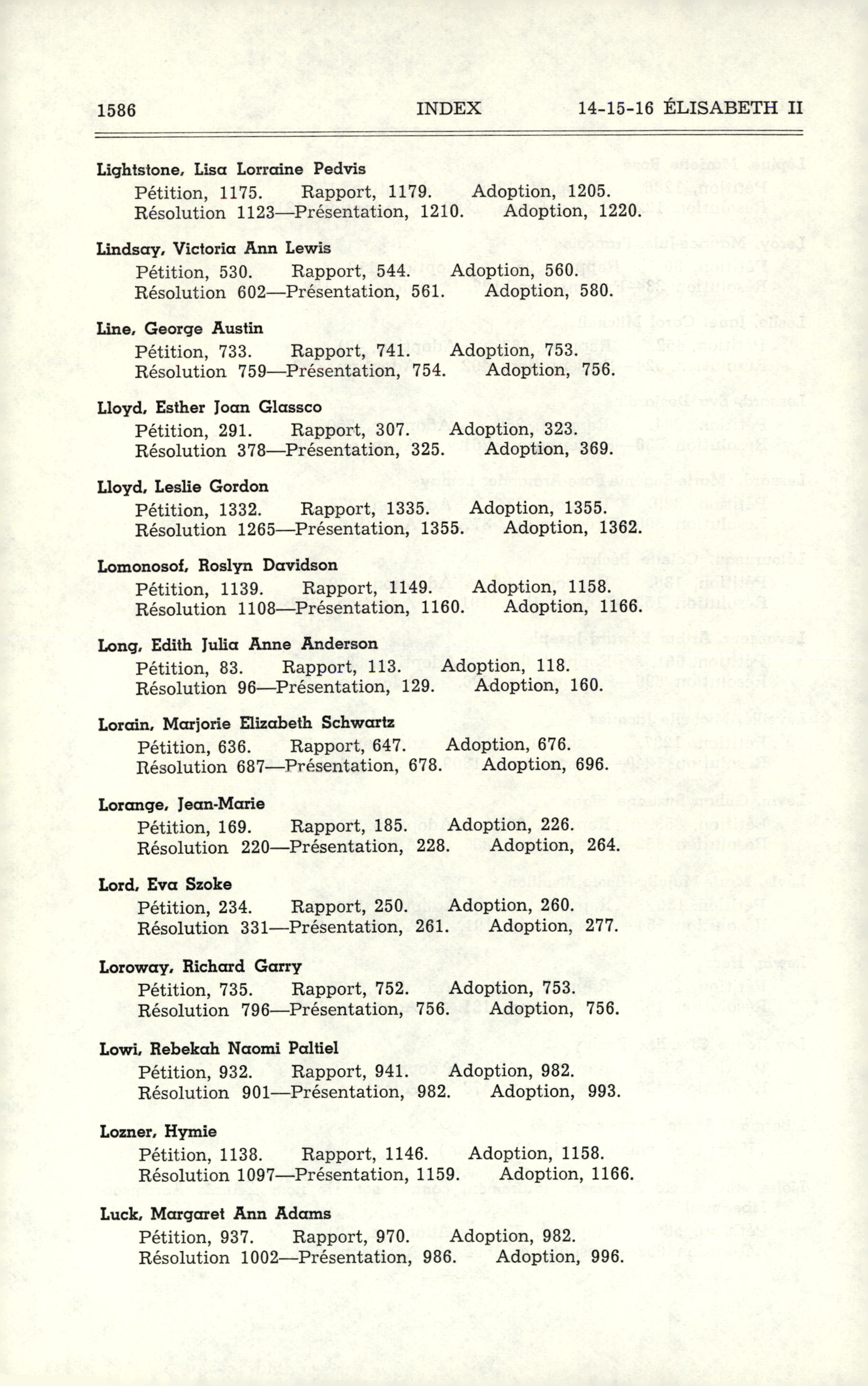 1586 INDEX 14-15-16 ÉLISABETH II

Lightstone, Lisa Lorraine Pedvis
Pétition, 1175. Rapport, 1179. Adoption, 1205.
Résolution 1123—Présentation, 1210. Adoption, 1220.

Lindsay, Victoria Ann Lewis
Pétition, 530. Rapport, 544. Adoption, 560.
Résolution 602—Présentation, 561. Adoption, 580.

Line, George Austin
Pétition, 733. Rapport, 741. Adoption, 753.
Résolution 759—Présentation, 754. Adoption, 756.

Lloyd, Esther Joan Glassco
Pétition, 291. Rapport, 307. Adoption, 323.
Résolution 378—Présentation, 325. Adoption, 369.

Lloyd, Leslie Gordon
Pétition, 1332. Rapport, 1335. Adoption, 1355.
Résolution 1265—Présentation, 1355. Adoption, 1362.

Lomonosof, Roslyn Davidson
Pétition, 1139. Rapport, 1149. Adoption, 1158.
Résolution 1108—Présentation, 1160. Adoption, 1166.

Long, Edith Julia Anne Anderson
Pétition, 83. Rapport, 113. Adoption, 118.
Résolution 96—Présentation, 129. Adoption, 160.

Lorain, Marjorie Elizabeth Schwartz
Pétition, 636. Rapport, 647. Adoption, 676.
Résolution 687—Présentation, 678. Adoption, 696.

Lorange, Jean-Marie
Pétition, 169. Rapport, 185. Adoption, 226.
Résolution 220—Présentation, 228. Adoption, 264.

Lord, Eva Szoke
Pétition, 234. Rapport, 250. Adoption, 260.
Résolution 331—Présentation, 261. Adoption, 277.

Loroway, Richard Garry
Pétition, 735. Rapport, 752. Adoption, 753.
Résolution 796—Présentation, 756. Adoption, 756.

Lowi, Rebekah Naomi Paltiel
Pétition, 932. Rapport, 941. Adoption, 982.
Résolution 901—Présentation, 982. Adoption, 993.

Lozner, Hymie
Pétition, 1138. Rapport, 1146. Adoption, 1158.
Résolution 1097—Présentation, 1159. Adoption, 1166.

Luck, Margaret Ann Adams
Pétition, 937. Rapport, 970. Adoption, 982.
Résolution 1002—Présentation, 986. Adoption, 996.